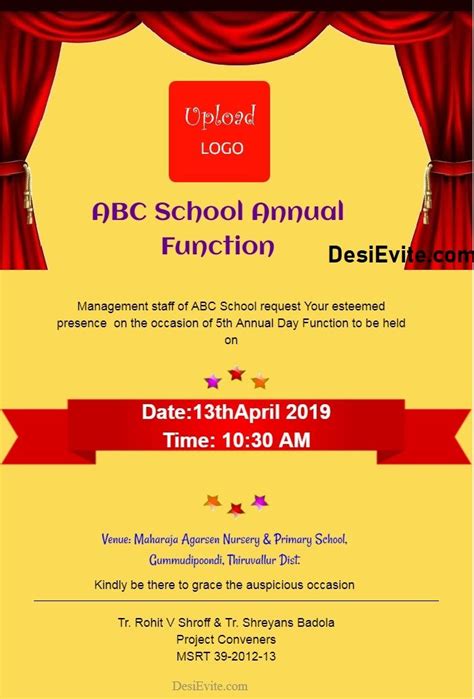 Upload
LOGO

ABC School Annual Function

DesiEvite.com

Management staff of ABC School request Your esteemed presence on the occasion of 5th Annual Day Function to be held on

Date:13thApril 2019
Time: 10:30 AM

Venue: Maharaja Agarsen Nursery & Primary School, Gummudipoondi, Thiruvallur Dist.

Kindly be there to grace the auspicious occasion

Tr. Rohit V Shroff & Tr. Shreyans Badola
Project Conveners
MSRT 39-2012-13

DesiEvite.com